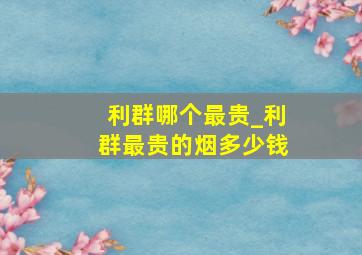 利群哪个最贵_利群最贵的烟多少钱